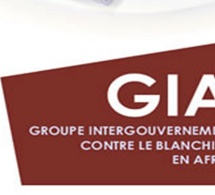 GIA

GROUPE INTERGOUVERNEME
CONTRE LE BLANCHI
EN AFR